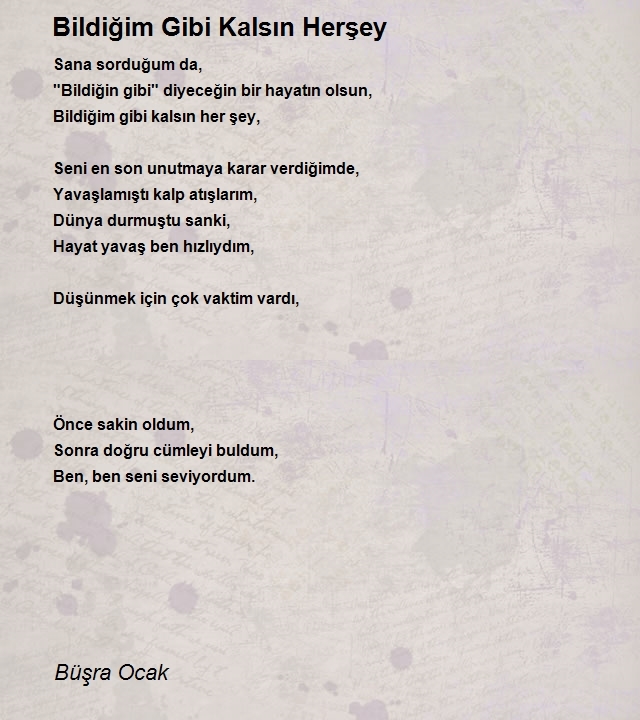 Bildiğim Gibi Kalsın Herşey

Sana sorduğum da,
"Bildiğin gibi" diyeceğin bir hayatın olsun,
Bildiğim gibi kalsın her şey,

Seni en son unutmaya karar verdiğimde,
Yavaşlamıştı kalp atışlarım,
Dünya durmuştu sanki,
Hayat yavaş ben hızlıydım,

Düşünmek için çok vaktim vardı,

Önce sakin oldum,
Sonra doğru cümleyi buldum,
Ben, ben seni seviyordum.

Büşra Ocak